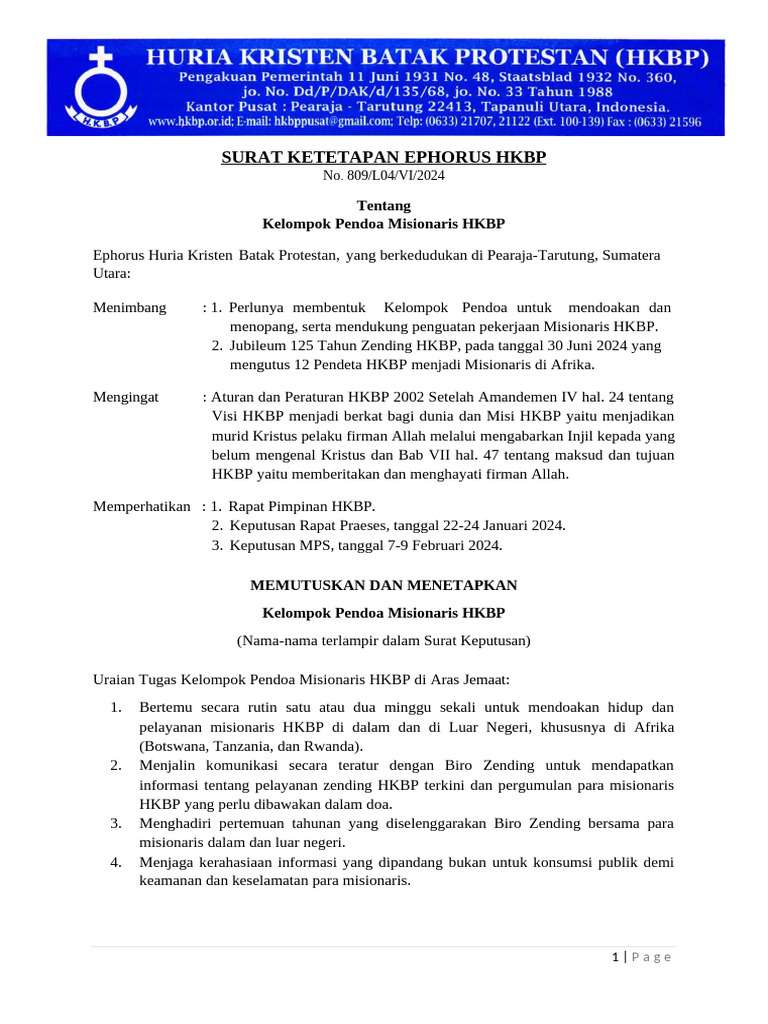 HKBP

HURIA KRISTEN BATAK PROTESTAN (HKBP)
Pengakuan Pemerintah 11 Juni 1931 No. 48, Staatsblad 1932 No. 360, jo. No. Dd/P/DAK/d/135/68, jo. No. 33 Tahun 1988
Kantor Pusat : Pearaja - Tarutung 22413, Tapanuli Utara, Indonesia.
www.hkbp.or.id; E-mail: hkbppusat@gmail.com; Telp: (0633) 21707, 21122 (Ext. 100-139) Fax : (0633) 21596

SURAT KETETAPAN EPHORUS HKBP
No. 809/L04/VI/2024

Tentang
Kelompok Pendoa Misionaris HKBP

Ephorus Huria Kristen Batak Protestan, yang berkedudukan di Pearaja-Tarutung, Sumatera Utara:

Menimbang : 1. Perlunya membentuk Kelompok Pendoa untuk mendoakan dan menopang, serta mendukung penguatan pekerjaan Misionaris HKBP.
2. Jubileum 125 Tahun Zending HKBP, pada tanggal 30 Juni 2024 yang mengutus 12 Pendeta HKBP menjadi Misionaris di Afrika.

Mengingat : Aturan dan Peraturan HKBP 2002 Setelah Amandemen IV hal. 24 tentang Visi HKBP menjadi berkat bagi dunia dan Misi HKBP yaitu menjadikan murid Kristus pelaku firman Allah melalui mengabarkan Injil kepada yang belum mengenal Kristus dan Bab VII hal. 47 tentang maksud dan tujuan HKBP yaitu memberitakan dan menghayati firman Allah.

Memperhatikan : 1. Rapat Pimpinan HKBP.
2. Keputusan Rapat Praeses, tanggal 22-24 Januari 2024.
3. Keputusan MPS, tanggal 7-9 Februari 2024.

MEMUTUSKAN DAN MENETAPKAN
Kelompok Pendoa Misionaris HKBP
(Nama-nama terlampir dalam Surat Keputusan)

Uraian Tugas Kelompok Pendoa Misionaris HKBP di Aras Jemaat:

1. Bertemu secara rutin satu atau dua minggu sekali untuk mendoakan hidup dan pelayanan misionaris HKBP di dalam dan di Luar Negeri, khususnya di Afrika (Botswana, Tanzania, dan Rwanda).
2. Menjalin komunikasi secara teratur dengan Biro Zending untuk mendapatkan informasi tentang pelayanan zending HKBP terkini dan pergumulan para misionaris HKBP yang perlu dibawakan dalam doa.
3. Menghadiri pertemuan tahunan yang diselenggarakan Biro Zending bersama para misionaris dalam dan luar negeri.
4. Menjaga kerahasiaan informasi yang dipandang bukan untuk konsumsi publik demi keamanan dan keselamatan para misionaris.

1 | Page